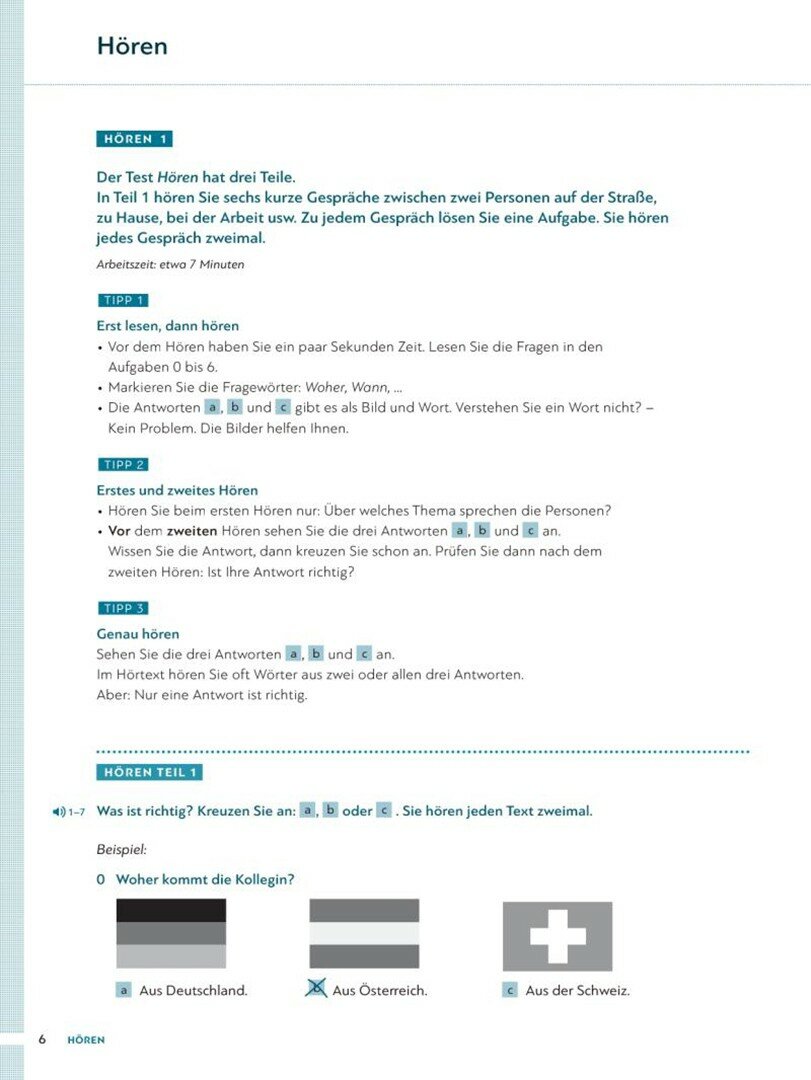 Hören

HÖREN 1

Der Test Hören hat drei Teile.
In Teil 1 hören Sie sechs kurze Gespräche zwischen zwei Personen auf der Straße, zu Hause, bei der Arbeit usw. Zu jedem Gespräch lösen Sie eine Aufgabe. Sie hören jedes Gespräch zweimal.

Arbeitszeit: etwa 7 Minuten

TIPP 1

Erst lesen, dann hören
• Vor dem Hören haben Sie ein paar Sekunden Zeit. Lesen Sie die Fragen in den Aufgaben 0 bis 6.
• Markieren Sie die Fragewörter: Woher, Wann, ...
• Die Antworten a, b und c gibt es als Bild und Wort. Verstehen Sie ein Wort nicht? – Kein Problem. Die Bilder helfen Ihnen.

TIPP 2

Erstes und zweites Hören
• Hören Sie beim ersten Hören nur: Über welches Thema sprechen die Personen?
• Vor dem zweiten Hören sehen Sie die drei Antworten a, b und c an. Wissen Sie die Antwort, dann kreuzen Sie schon an. Prüfen Sie dann nach dem zweiten Hören: Ist Ihre Antwort richtig?

TIPP 3

Genau hören
Sehen Sie die drei Antworten a, b und c an.
Im Hörtext hören Sie oft Wörter aus zwei oder allen drei Antworten.
Aber: Nur eine Antwort ist richtig.

HÖREN TEIL 1

1–7 Was ist richtig? Kreuzen Sie an: a, b oder c. Sie hören jeden Text zweimal.

Beispiel:

0 Woher kommt die Kollegin?

a Aus Deutschland.
b Aus Österreich.
c Aus der Schweiz.

6 HÖREN